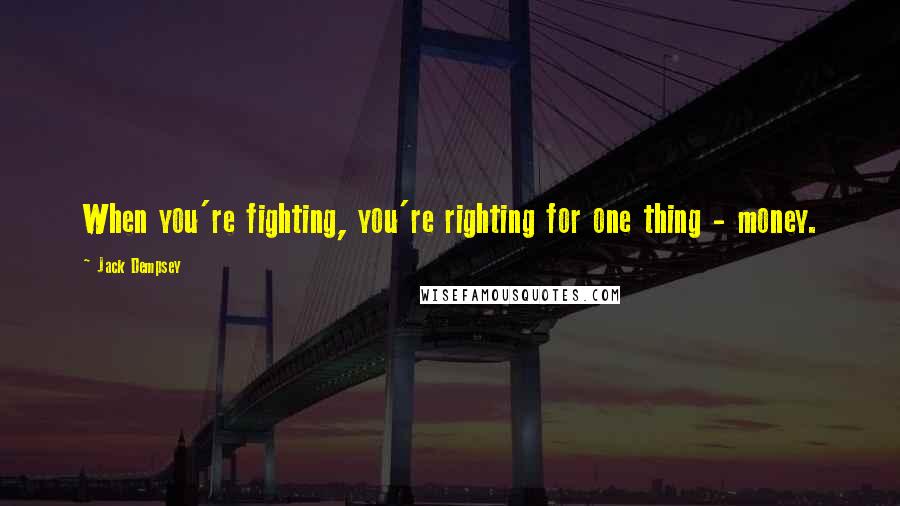 When you're fighting, you're righting for one thing - money.

- Jack Dempsey

WISEFAMOUSQUOTES.COM